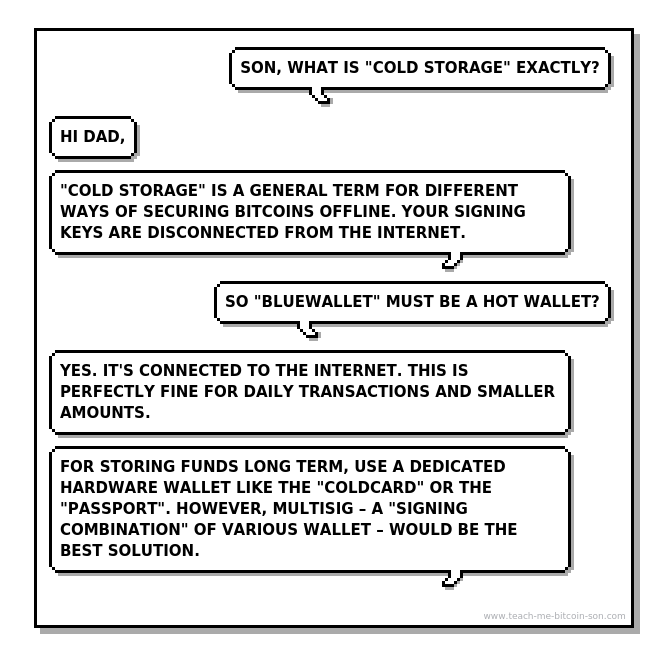 SON, WHAT IS "COLD STORAGE" EXACTLY?

HI DAD,

"COLD STORAGE" IS A GENERAL TERM FOR DIFFERENT WAYS OF SECURING BITCOINS OFFLINE. YOUR SIGNING KEYS ARE DISCONNECTED FROM THE INTERNET.

SO "BLUEWALLET" MUST BE A HOT WALLET?

YES. IT'S CONNECTED TO THE INTERNET. THIS IS PERFECTLY FINE FOR DAILY TRANSACTIONS AND SMALLER AMOUNTS.

FOR STORING FUNDS LONG TERM, USE A DEDICATED HARDWARE WALLET LIKE THE "COLDCARD" OR THE "PASSPORT". HOWEVER, MULTISIG – A "SIGNING COMBINATION" OF VARIOUS WALLET – WOULD BE THE BEST SOLUTION.

www.teach-me-bitcoin-son.com